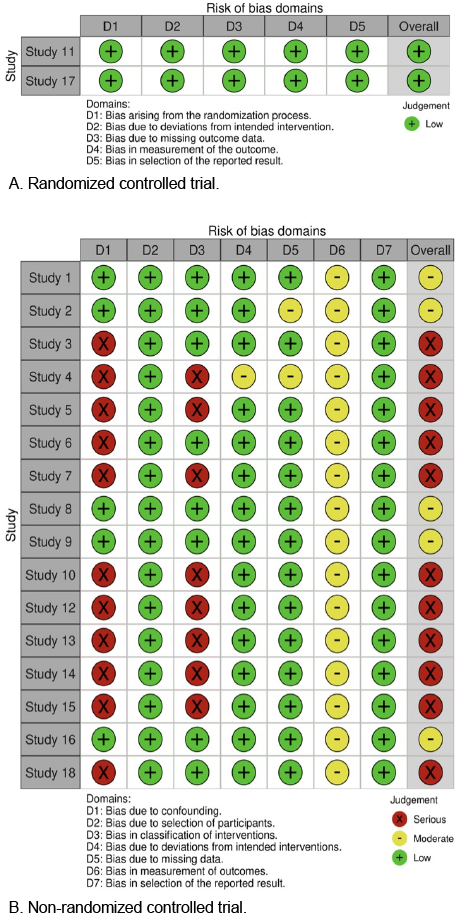 Risk of bias domains

| Study | D1 | D2 | D3 | D4 | D5 | Overall |
|---|---|---|---|---|---|---|
| Study 11 | + | + | + | + | + | + |
| Study 17 | + | + | + | + | + | + |

Domains:
D1: Bias arising from the randomization process.
D2: Bias due to deviations from intended intervention.
D3: Bias due to missing outcome data.
D4: Bias in measurement of the outcome.
D5: Bias in selection of the reported result.

Judgement
+ Low

A. Randomized controlled trial.

Risk of bias domains

| Study | D1 | D2 | D3 | D4 | D5 | D6 | D7 | Overall |
|---|---|---|---|---|---|---|---|---|
| Study 1 | + | + | + | + | + | - | + | - |
| Study 2 | + | + | + | + | - | - | + | - |
| Study 3 | X | + | + | + | + | - | + | X |
| Study 4 | X | + | X | - | - | - | + | X |
| Study 5 | X | + | X | + | + | - | + | X |
| Study 6 | X | + | + | + | + | - | + | X |
| Study 7 | X | + | X | + | + | - | + | X |
| Study 8 | + | + | + | + | + | - | + | - |
| Study 9 | + | + | + | + | + | - | + | - |
| Study 10 | X | + | X | + | + | - | + | X |
| Study 12 | X | + | X | + | + | - | + | X |
| Study 13 | X | + | X | + | + | - | + | X |
| Study 14 | X | + | X | + | + | - | + | X |
| Study 15 | X | + | X | + | + | - | + | X |
| Study 16 | + | + | + | + | + | - | + | - |
| Study 18 | X | + | + | + | + | - | + | X |

Domains:
D1: Bias due to confounding.
D2: Bias due to selection of participants.
D3: Bias in classification of interventions.
D4: Bias due to deviations from intended interventions.
D5: Bias due to missing data.
D6: Bias in measurement of outcomes.
D7: Bias in selection of the reported result.

Judgement
X Serious
- Moderate
+ Low

B. Non-randomized controlled trial.